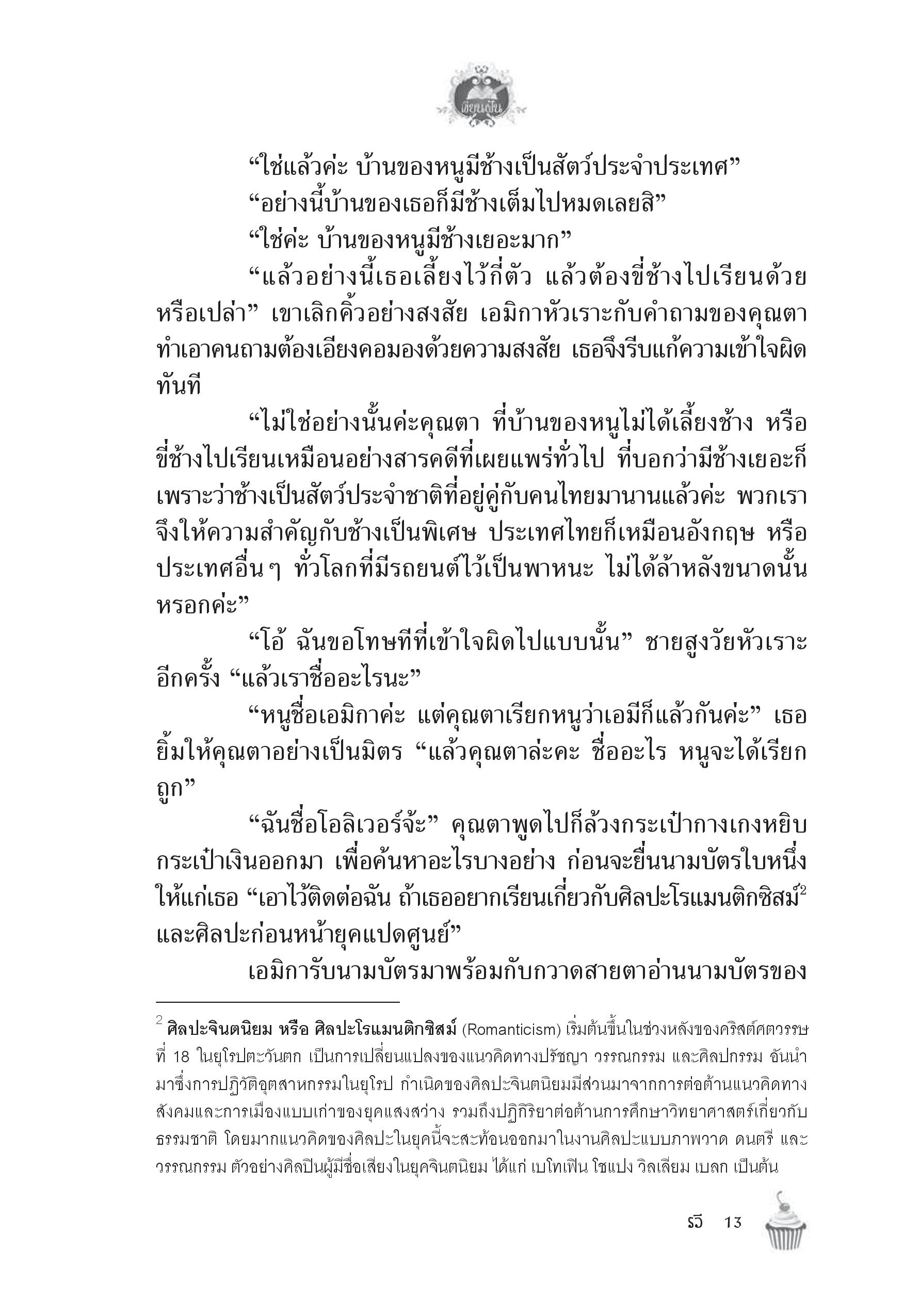 เขียนฝัน

“ใช่แล้วค่ะ บ้านของหนูมีช้างเป็นสัตว์ประจำประเทศ”

“อย่างนี้บ้านของเธอก็มีช้างเต็มไปหมดเลยสิ”

“ใช่ค่ะ บ้านของหนูมีช้างเยอะมาก”

“แล้วอย่างนี้เธอเลี้ยงไว้กี่ตัว แล้วต้องขี่ช้างไปเรียนด้วยหรือเปล่า” เขาเลิกคิ้วอย่างสงสัย เอมิกาหัวเราะกับคำถามของคุณตา ทำเอาคนถามต้องเอียงคอมองด้วยความสงสัย เธอจึงรีบแก้ความเข้าใจผิดทันที

“ไม่ใช่อย่างนั้นค่ะคุณตา ที่บ้านของหนูไม่ได้เลี้ยงช้าง หรือขี่ช้างไปเรียนเหมือนอย่างสารคดีที่เผยแพร่ทั่วไป ที่บอกว่ามีช้างเยอะก็เพราะว่าช้างเป็นสัตว์ประจำชาติที่อยู่คู่กับคนไทยมานานแล้วค่ะ พวกเราจึงให้ความสำคัญกับช้างเป็นพิเศษ ประเทศไทยก็เหมือนอังกฤษ หรือประเทศอื่นๆ ทั่วโลกที่มีรถยนต์ไว้เป็นพาหนะ ไม่ได้ล้าหลังขนาดนั้นหรอกค่ะ”

“โอ้ ฉันขอโทษทีที่เข้าใจผิดไปแบบนั้น” ชายสูงวัยหัวเราะอีกครั้ง “แล้วเราชื่ออะไรนะ”

“หนูชื่อเอมิกาค่ะ แต่คุณตาเรียกหนูว่าเอมีก็แล้วกันค่ะ” เธอยิ้มให้คุณตาอย่างเป็นมิตร “แล้วคุณตาล่ะคะ ชื่ออะไร หนูจะได้เรียกถูก”

“ฉันชื่อโอลิเวอร์จ้ะ” คุณตาพูดไปก็ล้วงกระเป๋ากางเกงหยิบกระเป๋าเงินออกมา เพื่อค้นหาอะไรบางอย่าง ก่อนจะยื่นนามบัตรใบหนึ่งให้แก่เธอ “เอาไว้ติดต่อฉัน ถ้าเธออยากเรียนเกี่ยวกับศิลปะโรแมนติกซิสม์$^2$ และศิลปะก่อนหน้ายุคแปดศูนย์”

เอมิการับนามบัตรมาพร้อมกับกวาดสายตาอ่านนามบัตรของ

$^2$ ศิลปะจินตนิยม หรือ ศิลปะโรแมนติกซิสม์ (Romanticism) เริ่มต้นขึ้นในช่วงหลังของคริสต์ศตวรรษที่ 18 ในยุโรปตะวันตก เป็นการเปลี่ยนแปลงของแนวคิดทางปรัชญา วรรณกรรม และศิลปกรรม อันนำมาซึ่งการปฏิวัติอุตสาหกรรมในยุโรป กำเนิดของศิลปะจินตนิยมมีส่วนมาจากการต่อต้านแนวคิดทางสังคมและการเมืองแบบเก่าของยุคแสงสว่าง รวมถึงปฏิกิริยาต่อต้านการศึกษาวิทยาศาสตร์เกี่ยวกับธรรมชาติ โดยมากแนวคิดของศิลปะในยุคนี้จะสะท้อนออกมาในงานศิลปะแบบภาพวาด ดนตรี และวรรณกรรม ตัวอย่างศิลปินผู้มีชื่อเสียงในยุคจินตนิยม ได้แก่ เบโทเฟิน โชแปง วิลเลียม เบลก เป็นต้น

รวี 13